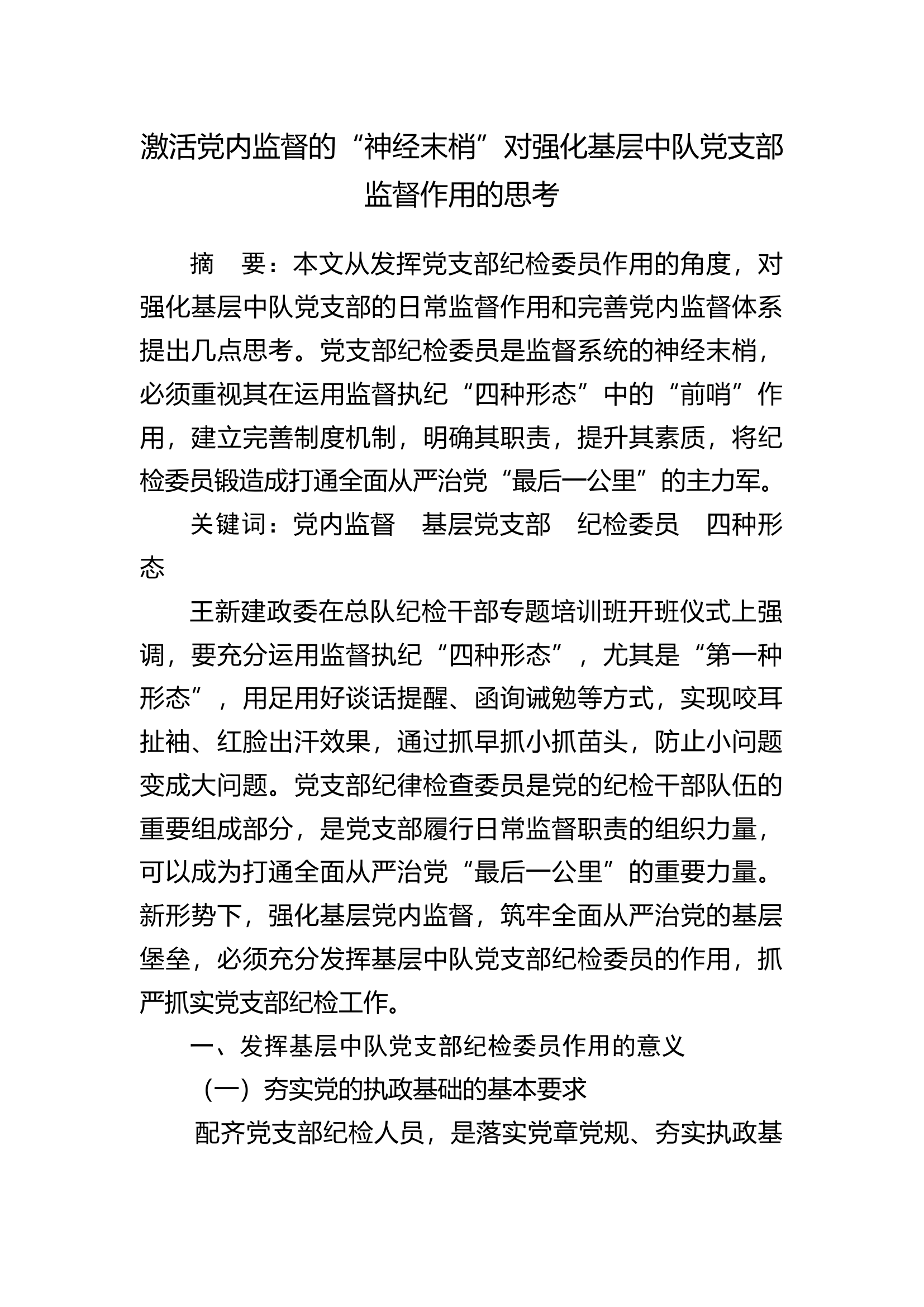 激活党内监督的“神经末梢”对强化基层中队党支部监督作用的思考

摘 要：本文从发挥党支部纪检委员作用的角度，对强化基层中队党支部的日常监督作用和完善党内监督体系提出几点思考。党支部纪检委员是监督系统的神经末梢，必须重视其在运用监督执纪“四种形态”中的“前哨”作用，建立完善制度机制，明确其职责，提升其素质，将纪检委员锻造成打通全面从严治党“最后一公里”的主力军。

关键词：党内监督 基层党支部 纪检委员 四种形态

王新建政委在总队纪检干部专题培训班开班仪式上强调，要充分运用监督执纪“四种形态”，尤其是“第一种形态”，用足用好谈话提醒、函询诫勉等方式，实现咬耳扯袖、红脸出汗效果，通过抓早抓小抓苗头，防止小问题变成大问题。党支部纪律检查委员是党的纪检干部队伍的重要组成部分，是党支部履行日常监督职责的组织力量，可以成为打通全面从严治党“最后一公里”的重要力量。新形势下，强化基层党内监督，筑牢全面从严治党的基层堡垒，必须充分发挥基层中队党支部纪检委员的作用，抓严抓实党支部纪检工作。

一、发挥基层中队党支部纪检委员作用的意义

（一）夯实党的执政基础的基本要求

配齐党支部纪检人员，是落实党章党规、夯实执政基